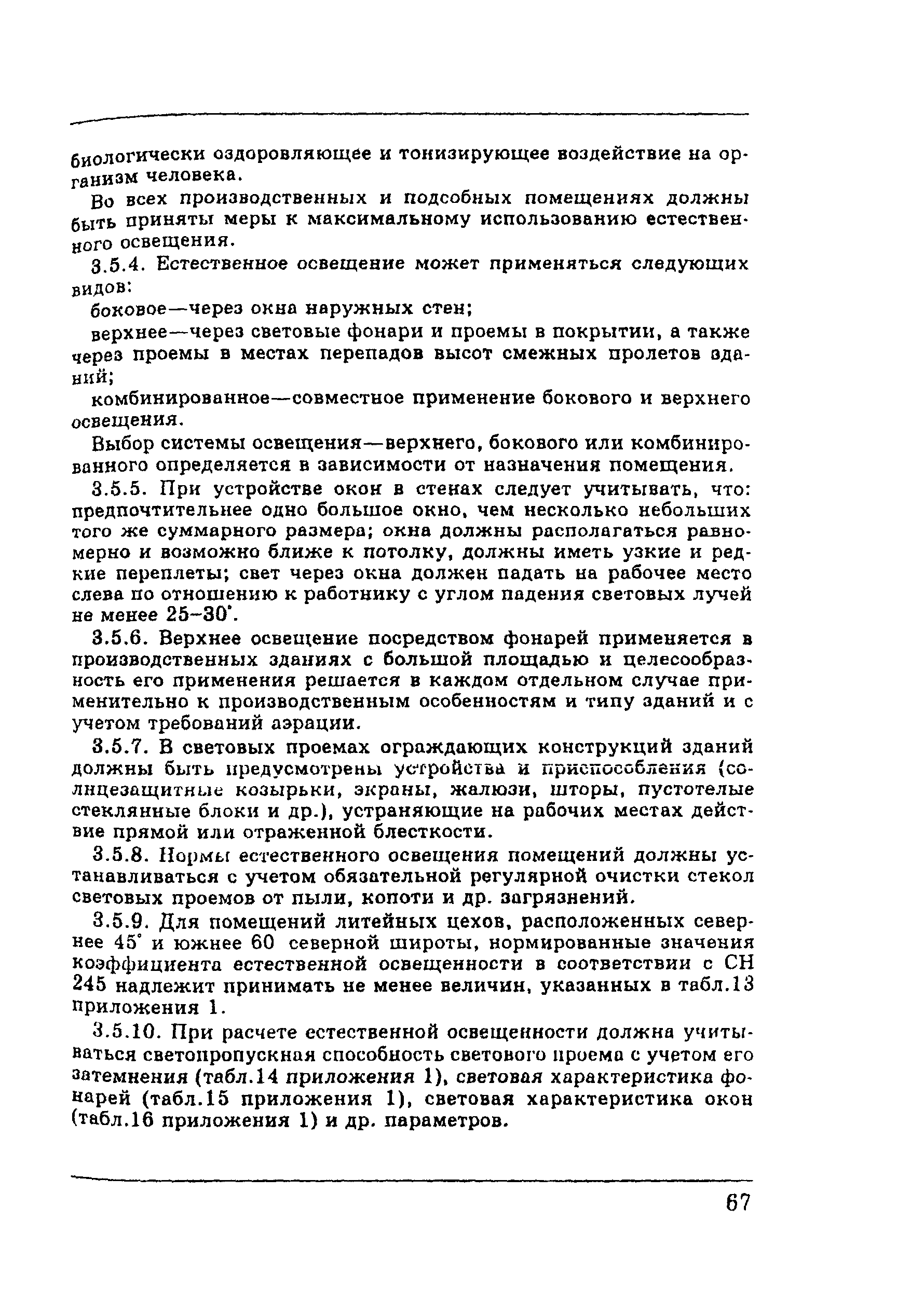 биологически оздоровляющее и тонизирующее воздействие на организм человека.

Во всех производственных и подсобных помещениях должны быть приняты меры к максимальному использованию естественного освещения.

3.5.4. Естественное освещение может применяться следующих видов:

боковое—через окна наружных стен;

верхнее—через световые фонари и проемы в покрытии, а также через проемы в местах перепадов высот смежных пролетов зданий;

комбинированное—совместное применение бокового и верхнего освещения.

Выбор системы освещения—верхнего, бокового или комбинированного определяется в зависимости от назначения помещения.

3.5.5. При устройстве окон в стенах следует учитывать, что: предпочтительнее одно большое окно, чем несколько небольших того же суммарного размера; окна должны располагаться равномерно и возможно ближе к потолку, должны иметь узкие и редкие переплеты; свет через окна должен падать на рабочее место слева по отношению к работнику с углом падения световых лучей не менее 25–30°.

3.5.6. Верхнее освещение посредством фонарей применяется в производственных зданиях с большой площадью и целесообразность его применения решается в каждом отдельном случае применительно к производственным особенностям и типу зданий и с учетом требований аэрации.

3.5.7. В световых проемах ограждающих конструкций зданий должны быть предусмотрены устройства и приспособления (солнцезащитные козырьки, экраны, жалюзи, шторы, пустотелые стеклянные блоки и др.), устраняющие на рабочих местах действие прямой или отраженной блесткости.

3.5.8. Нормы естественного освещения помещений должны устанавливаться с учетом обязательной регулярной очистки стекол световых проемов от пыли, копоти и др. загрязнений.

3.5.9. Для помещений литейных цехов, расположенных севернее 45° и южнее 60 северной широты, нормированные значения коэффициента естественной освещенности в соответствии с СН 245 надлежит принимать не менее величин, указанных в табл.13 приложения 1.

3.5.10. При расчете естественной освещенности должна учитываться светопропускная способность светового проема с учетом его затемнения (табл.14 приложения 1), световая характеристика фонарей (табл.15 приложения 1), световая характеристика окон (табл.16 приложения 1) и др. параметров.

67